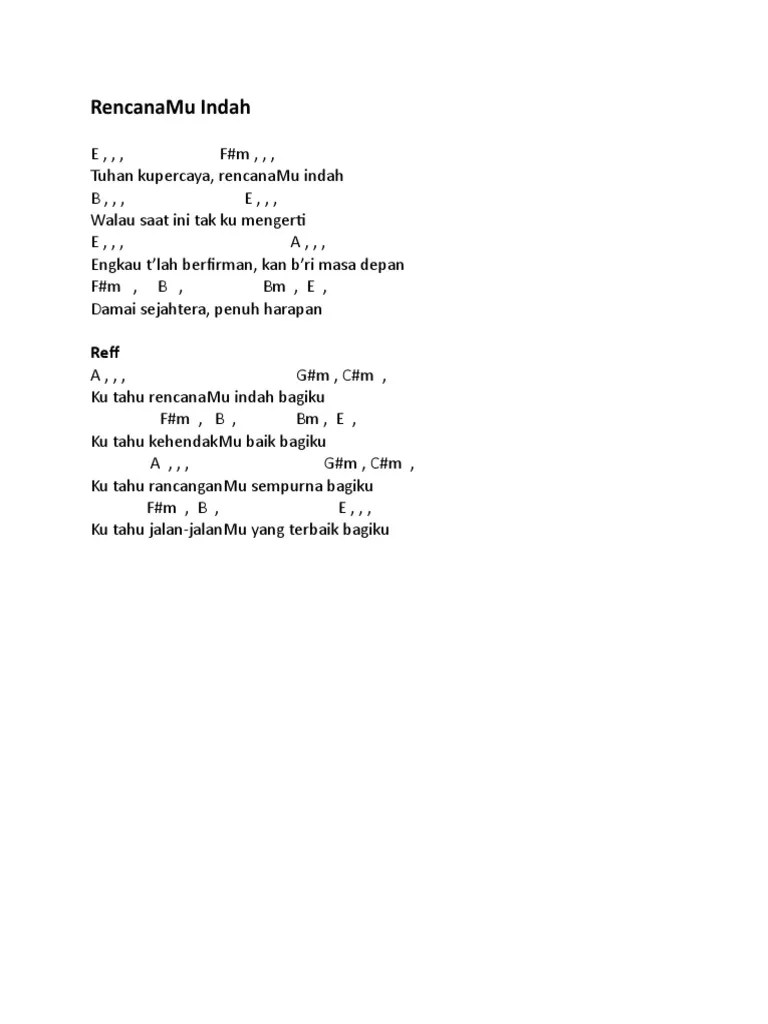 RencanaMu Indah

E , , , F#m , , ,
Tuhan kupercaya, rencanaMu indah
B , , , E , , ,
Walau saat ini tak ku mengerti
E , , , A , , ,
Engkau t'lah berfirman, kan b'ri masa depan
F#m , B , Bm , E ,
Damai sejahtera, penuh harapan

Reff
A , , , G#m , C#m ,
Ku tahu rencanaMu indah bagiku
F#m , B , Bm , E ,
Ku tahu kehendakMu baik bagiku
A , , , G#m , C#m ,
Ku tahu rancanganMu sempurna bagiku
F#m , B , E , , ,
Ku tahu jalan-jalanMu yang terbaik bagiku